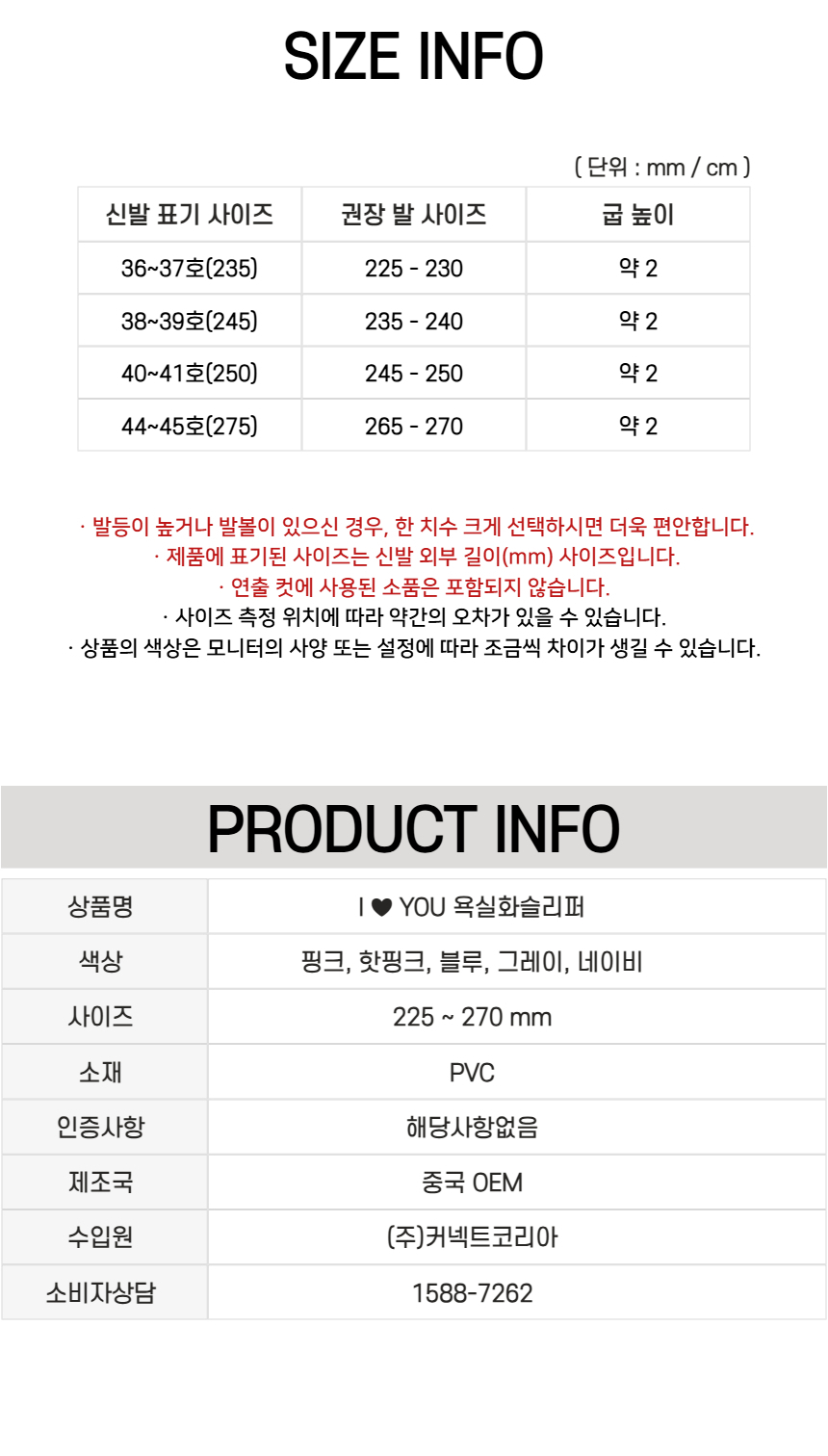 SIZE INFO

( 단위 : mm / cm )

| 신발 표기 사이즈 | 권장 발 사이즈 | 굽 높이 |
|---|---|---|
| 36~37호(235) | 225 - 230 | 약 2 |
| 38~39호(245) | 235 - 240 | 약 2 |
| 40~41호(250) | 245 - 250 | 약 2 |
| 44~45호(275) | 265 - 270 | 약 2 |

· 발등이 높거나 발볼이 있으신 경우, 한 치수 크게 선택하시면 더욱 편안합니다.
· 제품에 표기된 사이즈는 신발 외부 길이(mm) 사이즈입니다.
· 연출 컷에 사용된 소품은 포함되지 않습니다.
· 사이즈 측정 위치에 따라 약간의 오차가 있을 수 있습니다.
· 상품의 색상은 모니터의 사양 또는 설정에 따라 조금씩 차이가 생길 수 있습니다.

PRODUCT INFO

| 상품명 | I ♥ YOU 욕실화슬리퍼 |
|---|---|
| 색상 | 핑크, 핫핑크, 블루, 그레이, 네이비 |
| 사이즈 | 225 ~ 270 mm |
| 소재 | PVC |
| 인증사항 | 해당사항없음 |
| 제조국 | 중국 OEM |
| 수입원 | (주)커넥트코리아 |
| 소비자상담 | 1588-7262 |